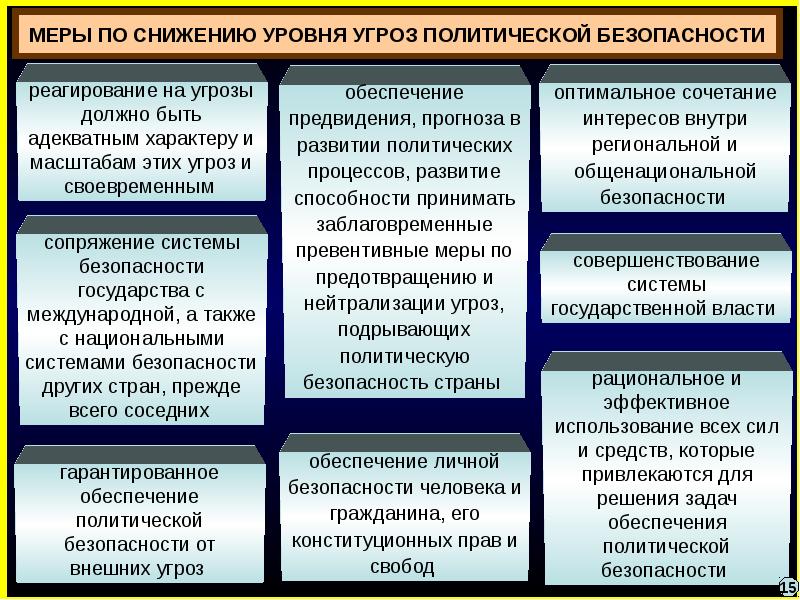 МЕРЫ ПО СНИЖЕНИЮ УРОВНЯ УГРОЗ ПОЛИТИЧЕСКОЙ БЕЗОПАСНОСТИ

реагирование на угрозы должно быть адекватным характеру и масштабам этих угроз и своевременным

сопряжение системы безопасности государства с международной, а также с национальными системами безопасности других стран, прежде всего соседних

гарантированное обеспечение политической безопасности от внешних угроз

обеспечение предвидения, прогноза в развитии политических процессов, развитие способности принимать заблаговременные превентивные меры по предотвращению и нейтрализации угроз, подрывающих политическую безопасность страны

обеспечение личной безопасности человека и гражданина, его конституционных прав и свобод

оптимальное сочетание интересов внутри региональной и общенациональной безопасности

совершенствование системы государственной власти

рациональное и эффективное использование всех сил и средств, которые привлекаются для решения задач обеспечения политической безопасности

15